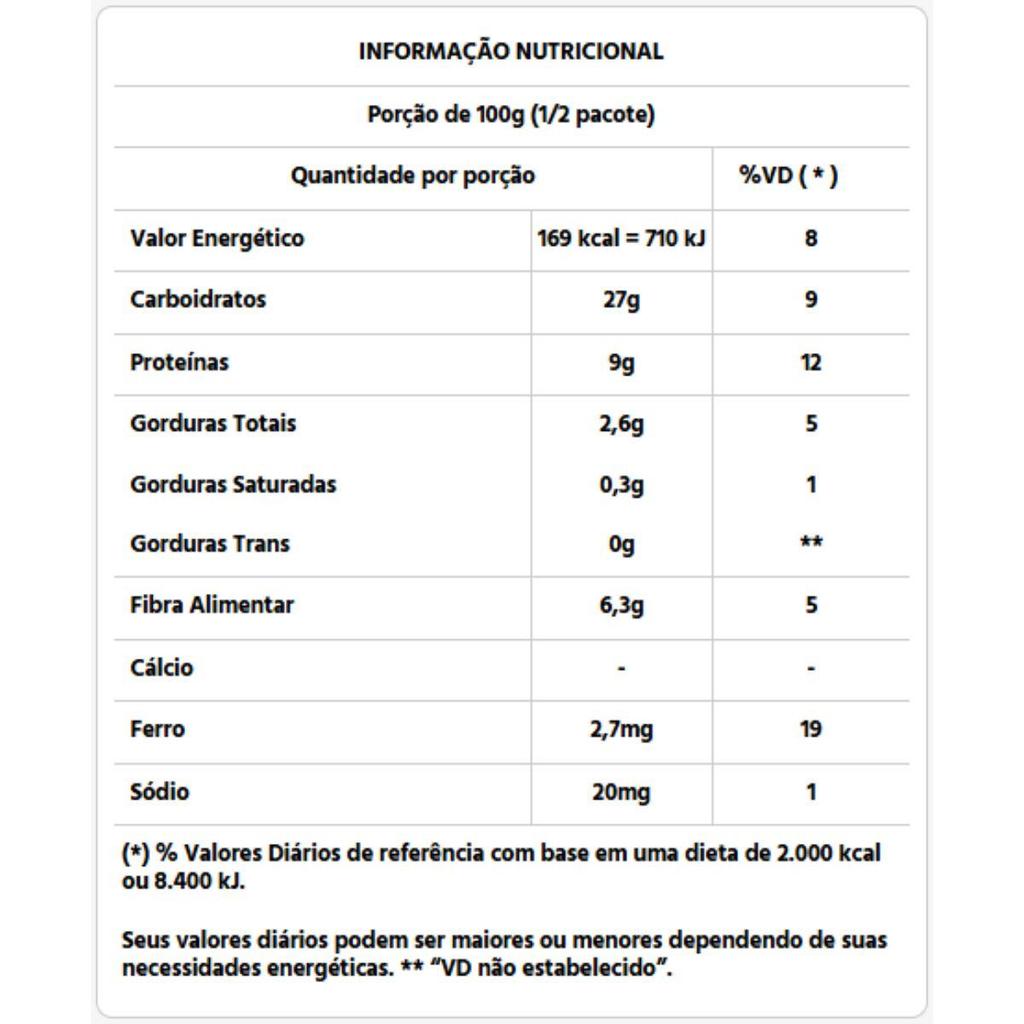 INFORMAÇÃO NUTRICIONAL

Porção de 100g (1/2 pacote)

| Quantidade por porção | | %VD ( * ) |
|---|---|---|
| Valor Energético | 169 kcal = 710 kJ | 8 |
| Carboidratos | 27g | 9 |
| Proteínas | 9g | 12 |
| Gorduras Totais | 2,6g | 5 |
| Gorduras Saturadas | 0,3g | 1 |
| Gorduras Trans | 0g | ** |
| Fibra Alimentar | 6,3g | 5 |
| Cálcio | - | - |
| Ferro | 2,7mg | 19 |
| Sódio | 20mg | 1 |

(*) % Valores Diários de referência com base em uma dieta de 2.000 kcal ou 8.400 kJ.

Seus valores diários podem ser maiores ou menores dependendo de suas necessidades energéticas. ** "VD não estabelecido".